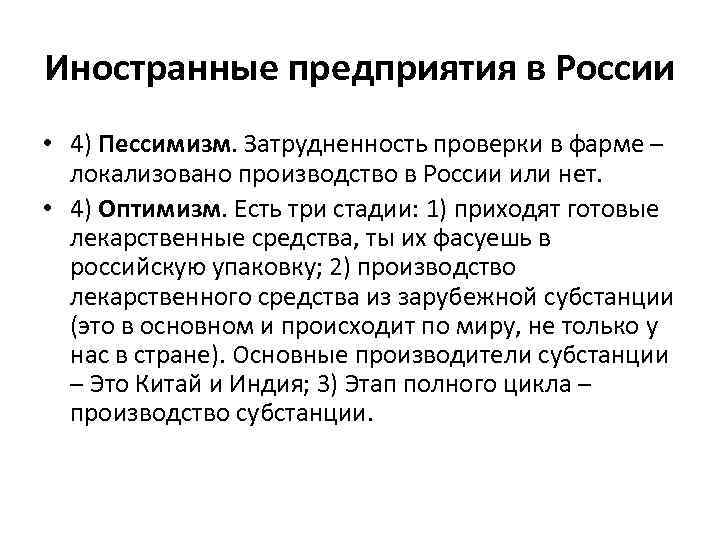 Иностранные предприятия в России

• 4) Пессимизм. Затрудненность проверки в фарме – локализовано производство в России или нет.

• 4) Оптимизм. Есть три стадии: 1) приходят готовые лекарственные средства, ты их фасуешь в российскую упаковку; 2) производство лекарственного средства из зарубежной субстанции (это в основном и происходит по миру, не только у нас в стране). Основные производители субстанции – Это Китай и Индия; 3) Этап полного цикла – производство субстанции.